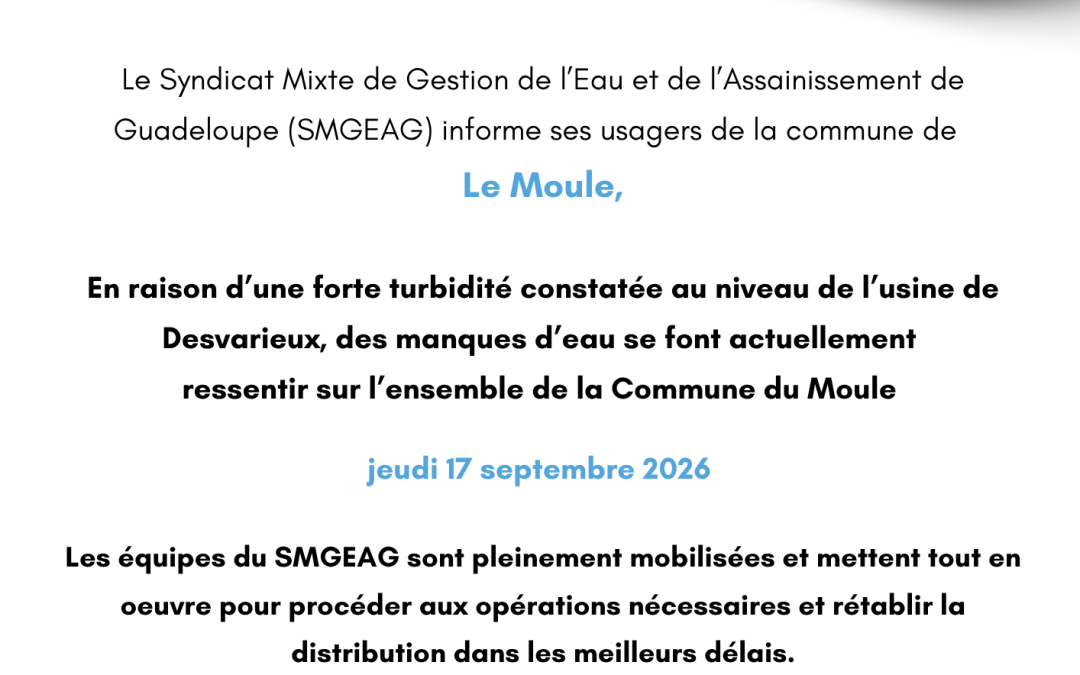 Le Syndicat Mixte de Gestion de l'Eau et de l'Assainissement de Guadeloupe (SMGEAG) informe ses usagers de la commune de

Le Moule,

En raison d'une forte turbidité constatée au niveau de l'usine de Desvarieux, des manques d'eau se font actuellement ressentir sur l'ensemble de la Commune du Moule

jeudi 17 septembre 2026

Les équipes du SMGEAG sont pleinement mobilisées et mettent tout en oeuvre pour procéder aux opérations nécessaires et rétablir la distribution dans les meilleurs délais.